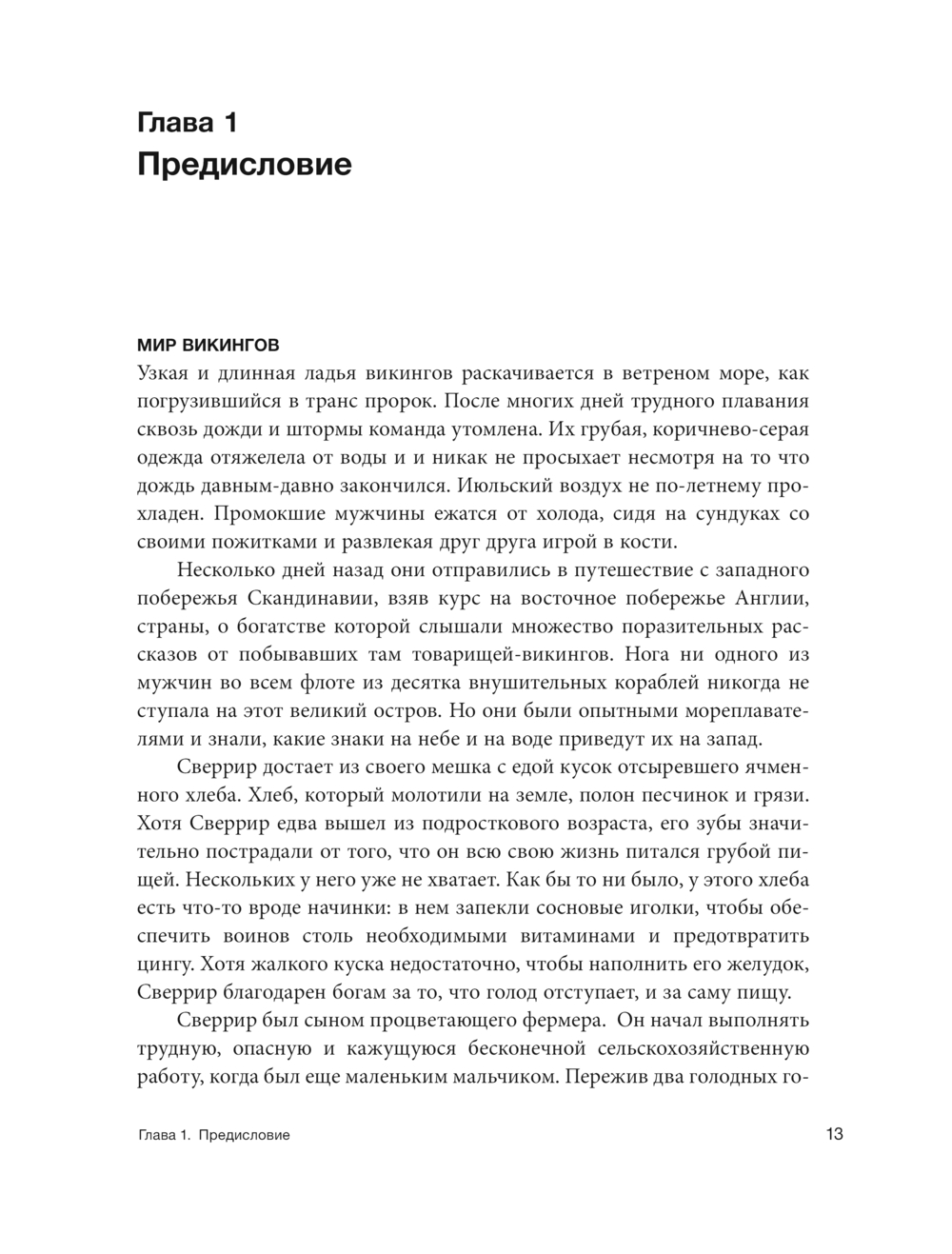 Глава 1
Предисловие

МИР ВИКИНГОВ
Узкая и длинная ладья викингов раскачивается в ветреном море, как погрузившийся в транс пророк. После многих дней трудного плавания сквозь дожди и штормы команда утомлена. Их грубая, коричнево-серая одежда отяжелела от воды и и никак не просыхает несмотря на то что дождь давным-давно закончился. Июльский воздух не по-летнему прохладен. Промокшие мужчины ежатся от холода, сидя на сундуках со своими пожитками и развлекая друг друга игрой в кости.

Несколько дней назад они отправились в путешествие с западного побережья Скандинавии, взяв курс на восточное побережье Англии, страны, о богатстве которой слышали множество поразительных рассказов от побывавших там товарищей-викингов. Нога ни одного из мужчин во всем флоте из десятка внушительных кораблей никогда не ступала на этот великий остров. Но они были опытными мореплавателями и знали, какие знаки на небе и на воде приведут их на запад.

Сверрир достает из своего мешка с едой кусок отсыревшего ячменного хлеба. Хлеб, который молотили на земле, полон песчинок и грязи. Хотя Сверрир едва вышел из подросткового возраста, его зубы значительно пострадали от того, что он всю свою жизнь питался грубой пищей. Нескольких у него уже не хватает. Как бы то ни было, у этого хлеба есть что-то вроде начинки: в нем запекли сосновые иголки, чтобы обеспечить воинов столь необходимыми витаминами и предотвратить цингу. Хотя жалкого куска недостаточно, чтобы наполнить его желудок, Сверрир благодарен богам за то, что голод отступает, и за саму пищу.

Сверрир был сыном процветающего фермера. Он начал выполнять трудную, опасную и кажущуюся бесконечной сельскохозяйственную работу, когда был еще маленьким мальчиком. Пережив два голодных го-

Глава 1. Предисловие 13